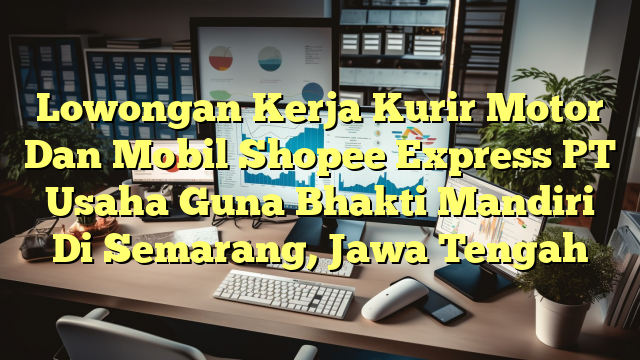 Lowongan Kerja Kurir Motor Dan Mobil Shopee Express PT Usaha Guna Bhakti Mandiri Di Semarang, Jawa Tengah